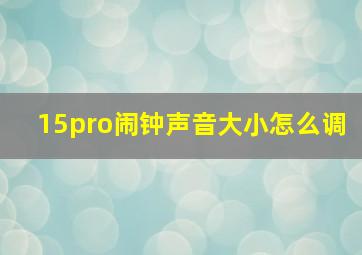 15pro闹钟声音大小怎么调